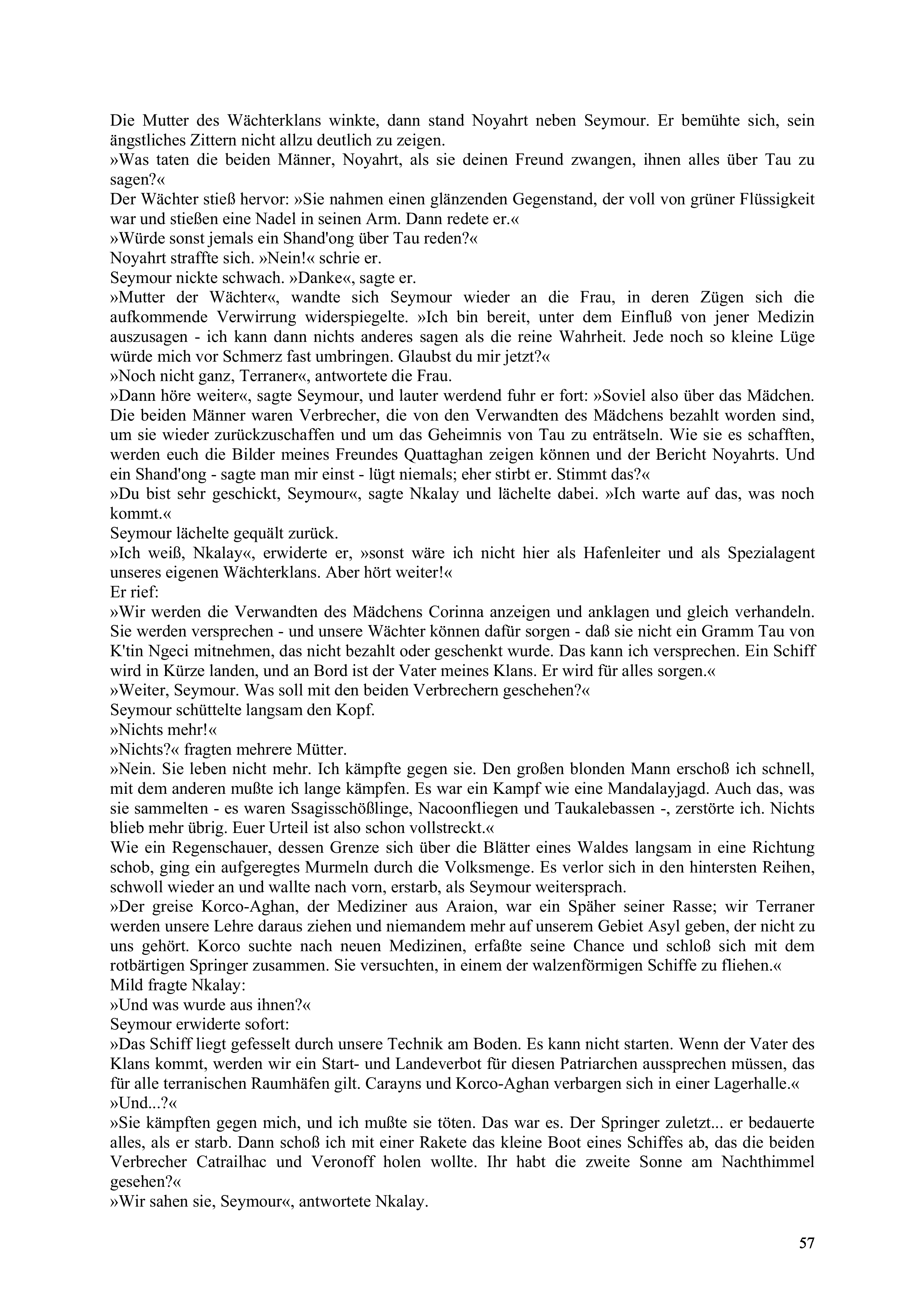 Die Mutter des Wächterklans winkte, dann stand Noyahrt neben Seymour. Er bemühte sich, sein ängstliches Zittern nicht allzu deutlich zu zeigen.
»Was taten die beiden Männer, Noyahrt, als sie deinen Freund zwangen, ihnen alles über Tau zu sagen?«
Der Wächter stieß hervor: »Sie nahmen einen glänzenden Gegenstand, der voll von grüner Flüssigkeit war und stießen eine Nadel in seinen Arm. Dann redete er.«
»Würde sonst jemals ein Shand'ong über Tau reden?«
Noyahrt straffte sich. »Nein!« schrie er.
Seymour nickte schwach. »Danke«, sagte er.
»Mutter der Wächter«, wandte sich Seymour wieder an die Frau, in deren Zügen sich die aufkommende Verwirrung widerspiegelte. »Ich bin bereit, unter dem Einfluß von jener Medizin auszusagen - ich kann dann nichts anderes sagen als die reine Wahrheit. Jede noch so kleine Lüge würde mich vor Schmerz fast umbringen. Glaubst du mir jetzt?«
»Noch nicht ganz, Terraner«, antwortete die Frau.
»Dann höre weiter«, sagte Seymour, und lauter werdend fuhr er fort: »Soviel also über das Mädchen. Die beiden Männer waren Verbrecher, die von den Verwandten des Mädchens bezahlt worden sind, um sie wieder zurückzuschaffen und um das Geheimnis von Tau zu enträtseln. Wie sie es schafften, werden euch die Bilder meines Freundes Quattaghan zeigen können und der Bericht Noyahrts. Und ein Shand'ong - sagte man mir einst - lügt niemals; eher stirbt er. Stimmt das?«
»Du bist sehr geschickt, Seymour«, sagte Nkalay und lächelte dabei. »Ich warte auf das, was noch kommt.«
Seymour lächelte gequält zurück.
»Ich weiß, Nkalay«, erwiderte er, »sonst wäre ich nicht hier als Hafenleiter und als Spezialagent unseres eigenen Wächterklans. Aber hört weiter!«
Er rief:
»Wir werden die Verwandten des Mädchens Corinna anzeigen und anklagen und gleich verhandeln. Sie werden versprechen - und unsere Wächter können dafür sorgen - daß sie nicht ein Gramm Tau von K'tin Ngeci mitnehmen, das nicht bezahlt oder geschenkt wurde. Das kann ich versprechen. Ein Schiff wird in Kürze landen, und an Bord ist der Vater meines Klans. Er wird für alles sorgen.«
»Weiter, Seymour. Was soll mit den beiden Verbrechern geschehen?«
Seymour schüttelte langsam den Kopf.
»Nichts mehr!«
»Nichts?« fragten mehrere Mütter.
»Nein. Sie leben nicht mehr. Ich kämpfte gegen sie. Den großen blonden Mann erschoß ich schnell, mit dem anderen mußte ich lange kämpfen. Es war ein Kampf wie eine Mandalayjagd. Auch das, was sie sammelten - es waren Ssagisschößlinge, Nacoonfliegen und Taukalebassen -, zerstörte ich. Nichts blieb mehr übrig. Euer Urteil ist also schon vollstreckt.«
Wie ein Regenschauer, dessen Grenze sich über die Blätter eines Waldes langsam in eine Richtung schob, ging ein aufgeregtes Murmeln durch die Volksmenge. Es verlor sich in den hintersten Reihen, schwoll wieder an und wallte nach vorn, erstarb, als Seymour weitersprach.
»Der greise Korco-Aghan, der Mediziner aus Araion, war ein Späher seiner Rasse; wir Terraner werden unsere Lehre daraus ziehen und niemandem mehr auf unserem Gebiet Asyl geben, der nicht zu uns gehört. Korco suchte nach neuen Medizinen, erfaßte seine Chance und schloß sich mit dem rotbärtigen Springer zusammen. Sie versuchten, in einem der walzenförmigen Schiffe zu fliehen.«
Mild fragte Nkalay:
»Und was wurde aus ihnen?«
Seymour erwiderte sofort:
»Das Schiff liegt gefesselt durch unsere Technik am Boden. Es kann nicht starten. Wenn der Vater des Klans kommt, werden wir ein Start- und Landeverbot für diesen Patriarchen aussprechen müssen, das für alle terranischen Raumhäfen gilt. Carayns und Korco-Aghan verbargen sich in einer Lagerhalle.«
»Und...?«
»Sie kämpften gegen mich, und ich mußte sie töten. Das war es. Der Springer zuletzt... er bedauerte alles, als er starb. Dann schoß ich mit einer Rakete das kleine Boot eines Schiffes ab, das die beiden Verbrecher Catrailhac und Veronoff holen wollte. Ihr habt die zweite Sonne am Nachthimmel gesehen?«
»Wir sahen sie, Seymour«, antwortete Nkalay.

57